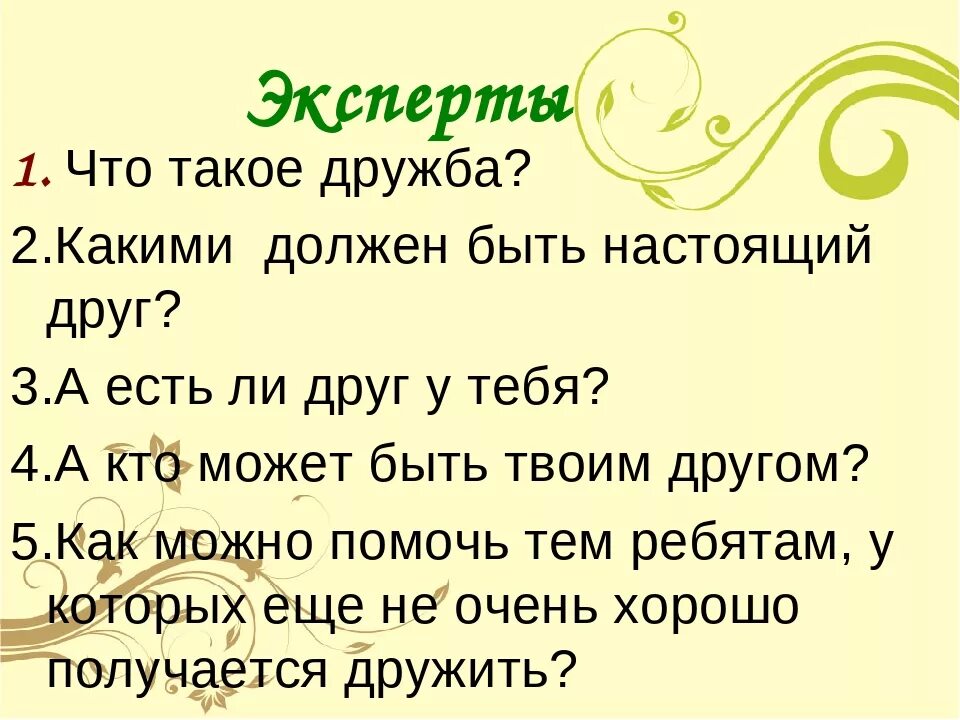 Эксперты

1. Что такое дружба?

2.Какими должен быть настоящий друг?

3.А есть ли друг у тебя?

4.А кто может быть твоим другом?

5.Как можно помочь тем ребятам, у которых еще не очень хорошо получается дружить?